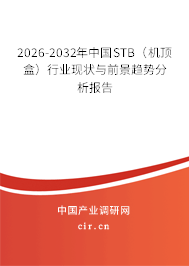 2026-2032年中国STB（机顶盒）行业现状与前景趋势分析报告

中国产业调研网
cir.cn